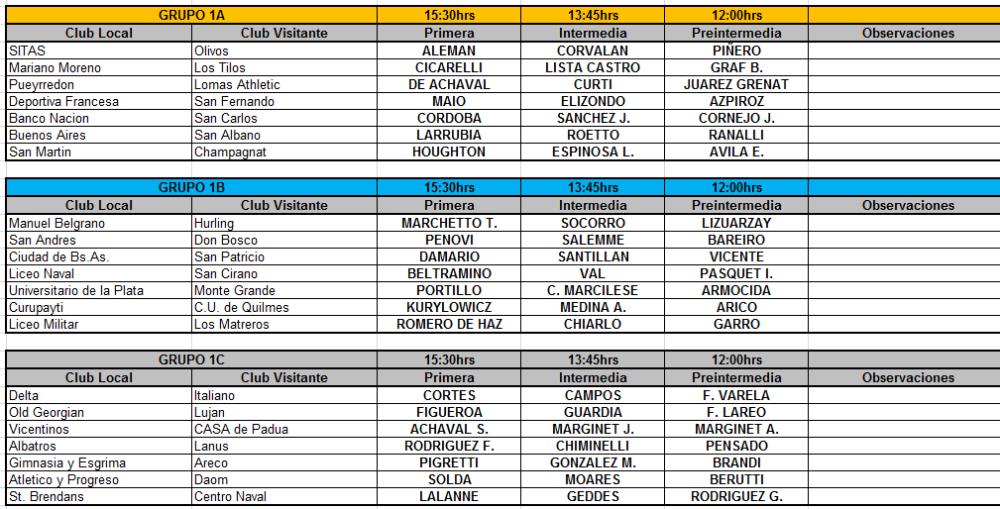 | GRUPO 1A | | 15:30hrs | 13:45hrs | 12:00hrs | |
|---|---|---|---|---|---|
| Club Local | Club Visitante | Primera | Intermedia | Preintermedia | Observaciones |
| SITAS | Olivos | ALEMAN | CORVALAN | PIÑERO | |
| Mariano Moreno | Los Tilos | CICARELLI | LISTA CASTRO | GRAF B. | |
| Pueyrredon | Lomas Athletic | DE ACHAVAL | CURTI | JUAREZ GRENAT | |
| Deportiva Francesa | San Fernando | MAIO | ELIZONDO | AZPIROZ | |
| Banco Nacion | San Carlos | CORDOBA | SANCHEZ J. | CORNEJO J. | |
| Buenos Aires | San Albano | LARRUBIA | ROETTO | RANALLI | |
| San Martin | Champagnat | HOUGHTON | ESPINOSA L. | AVILA E. | |

| GRUPO 1B | | 15:30hrs | 13:45hrs | 12:00hrs | |
|---|---|---|---|---|---|
| Club Local | Club Visitante | Primera | Intermedia | Preintermedia | Observaciones |
| Manuel Belgrano | Hurling | MARCHETTO T. | SOCORRO | LIZUARZAY | |
| San Andres | Don Bosco | PENOVI | SALEMME | BAREIRO | |
| Ciudad de Bs.As. | San Patricio | DAMARIO | SANTILLAN | VICENTE | |
| Liceo Naval | San Cirano | BELTRAMINO | VAL | PASQUET I. | |
| Universitario de la Plata | Monte Grande | PORTILLO | C. MARCILESE | ARMOCIDA | |
| Curupayti | C.U. de Quilmes | KURYLOWICZ | MEDINA A. | ARICO | |
| Liceo Militar | Los Matreros | ROMERO DE HAZ | CHIARLO | GARRO | |

| GRUPO 1C | | 15:30hrs | 13:45hrs | 12:00hrs | |
|---|---|---|---|---|---|
| Club Local | Club Visitante | Primera | Intermedia | Preintermedia | Observaciones |
| Delta | Italiano | CORTES | CAMPOS | F. VARELA | |
| Old Georgian | Lujan | FIGUEROA | GUARDIA | F. LAREO | |
| Vicentinos | CASA de Padua | ACHAVAL S. | MARGINET J. | MARGINET A. | |
| Albatros | Lanus | RODRIGUEZ F. | CHIMINELLI | PENSADO | |
| Gimnasia y Esgrima | Areco | PIGRETTI | GONZALEZ M. | BRANDI | |
| Atletico y Progreso | Daom | SOLDA | MOARES | BERUTTI | |
| St. Brendans | Centro Naval | LALANNE | GEDDES | RODRIGUEZ G. | |